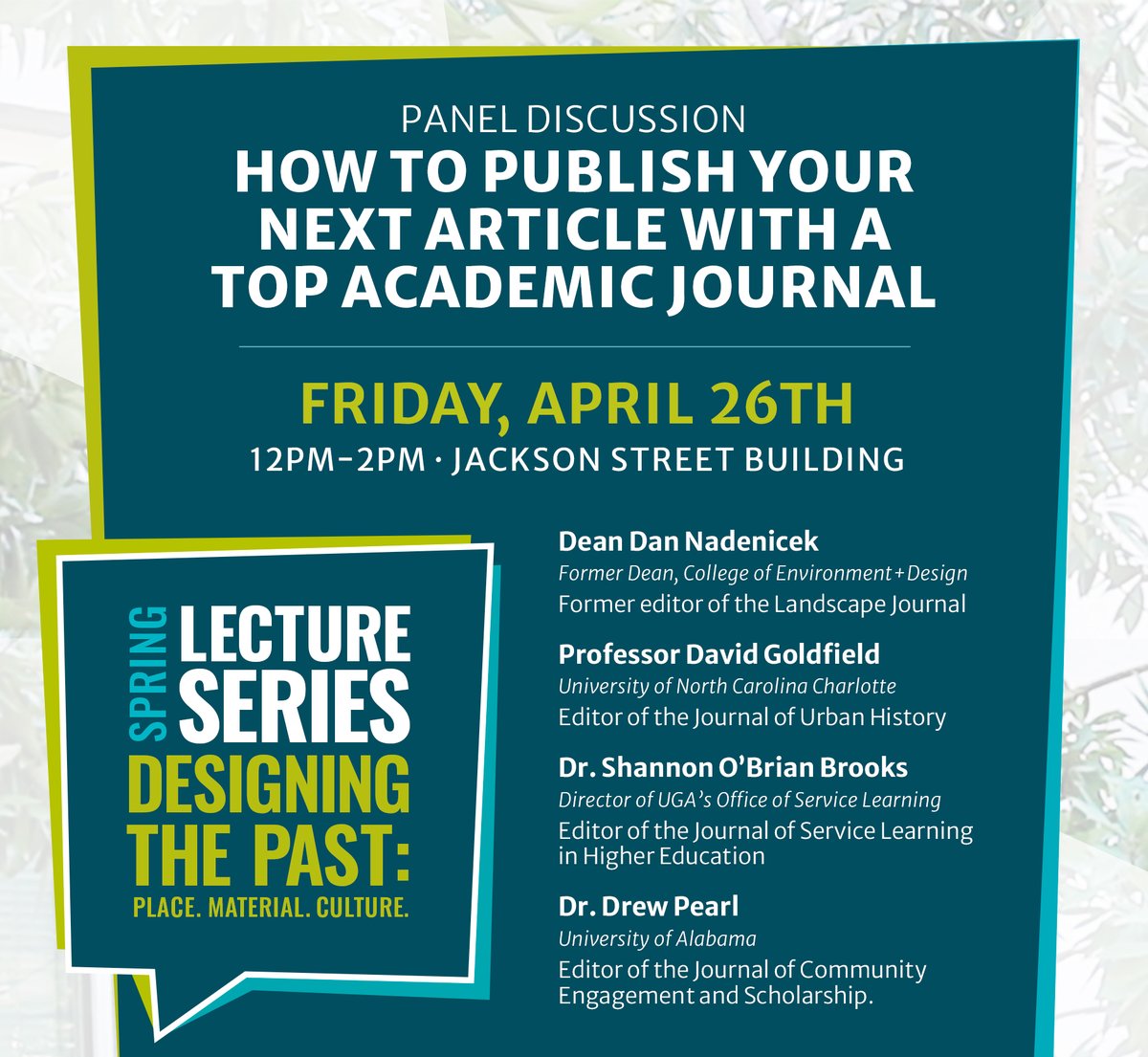 PANEL DISCUSSION
HOW TO PUBLISH YOUR NEXT ARTICLE WITH A TOP ACADEMIC JOURNAL

FRIDAY, APRIL 26TH
12PM–2PM · JACKSON STREET BUILDING

SPRING LECTURE SERIES
DESIGNING THE PAST:
PLACE. MATERIAL. CULTURE.

Dean Dan Nadenicek
Former Dean, College of Environment + Design
Former editor of the Landscape Journal

Professor David Goldfield
University of North Carolina Charlotte
Editor of the Journal of Urban History

Dr. Shannon O'Brian Brooks
Director of UGA's Office of Service Learning
Editor of the Journal of Service Learning in Higher Education

Dr. Drew Pearl
University of Alabama
Editor of the Journal of Community Engagement and Scholarship.